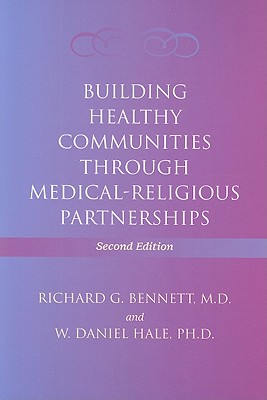 BUILDING HEALTHY COMMUNITIES THROUGH MEDICAL-RELIGIOUS PARTNERSHIPS

Second Edition

RICHARD G. BENNETT, M.D.
and
W. DANIEL HALE, PH.D.